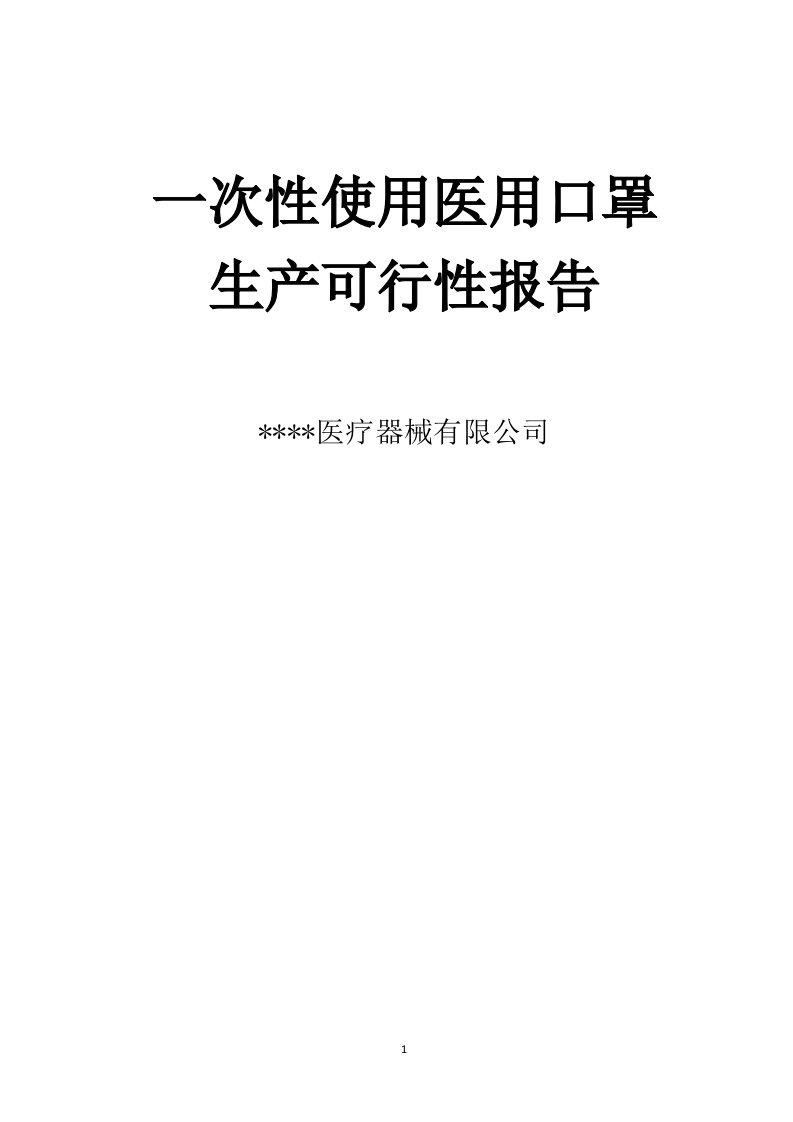 一次性使用医用口罩
生产可行性报告

****医疗器械有限公司

1